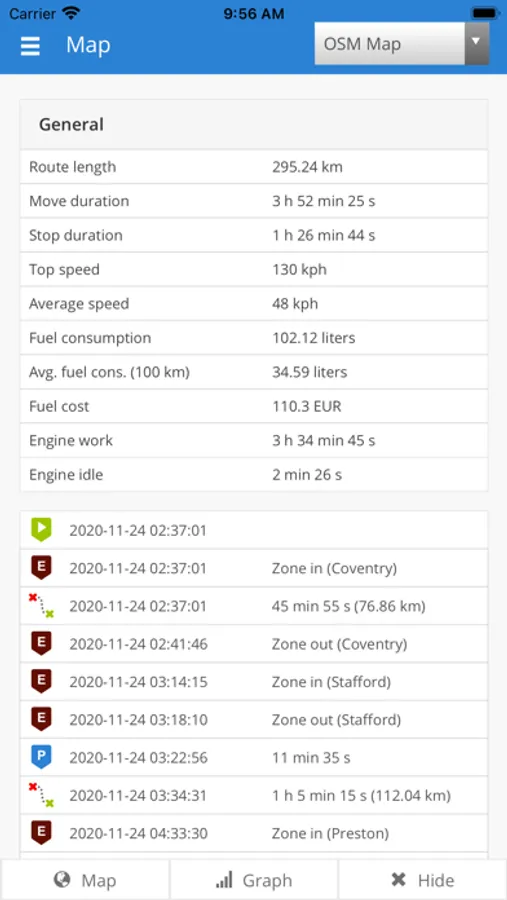 Carrier 9:56 AM

Map

OSM Map

General

| Route length | 295.24 km |
|---|---|
| Move duration | 3 h 52 min 25 s |
| Stop duration | 1 h 26 min 44 s |
| Top speed | 130 kph |
| Average speed | 48 kph |
| Fuel consumption | 102.12 liters |
| Avg. fuel cons. (100 km) | 34.59 liters |
| Fuel cost | 110.3 EUR |
| Engine work | 3 h 34 min 45 s |
| Engine idle | 2 min 26 s |

| | | |
|---|---|---|
| | 2020-11-24 02:37:01 | |
| E | 2020-11-24 02:37:01 | Zone in (Coventry) |
| | 2020-11-24 02:37:01 | 45 min 55 s (76.86 km) |
| E | 2020-11-24 02:41:46 | Zone out (Coventry) |
| E | 2020-11-24 03:14:15 | Zone in (Stafford) |
| E | 2020-11-24 03:18:10 | Zone out (Stafford) |
| P | 2020-11-24 03:22:56 | 11 min 35 s |
| | 2020-11-24 03:34:31 | 1 h 5 min 15 s (112.04 km) |
| E | 2020-11-24 04:33:30 | Zone in (Preston) |

Map Graph Hide